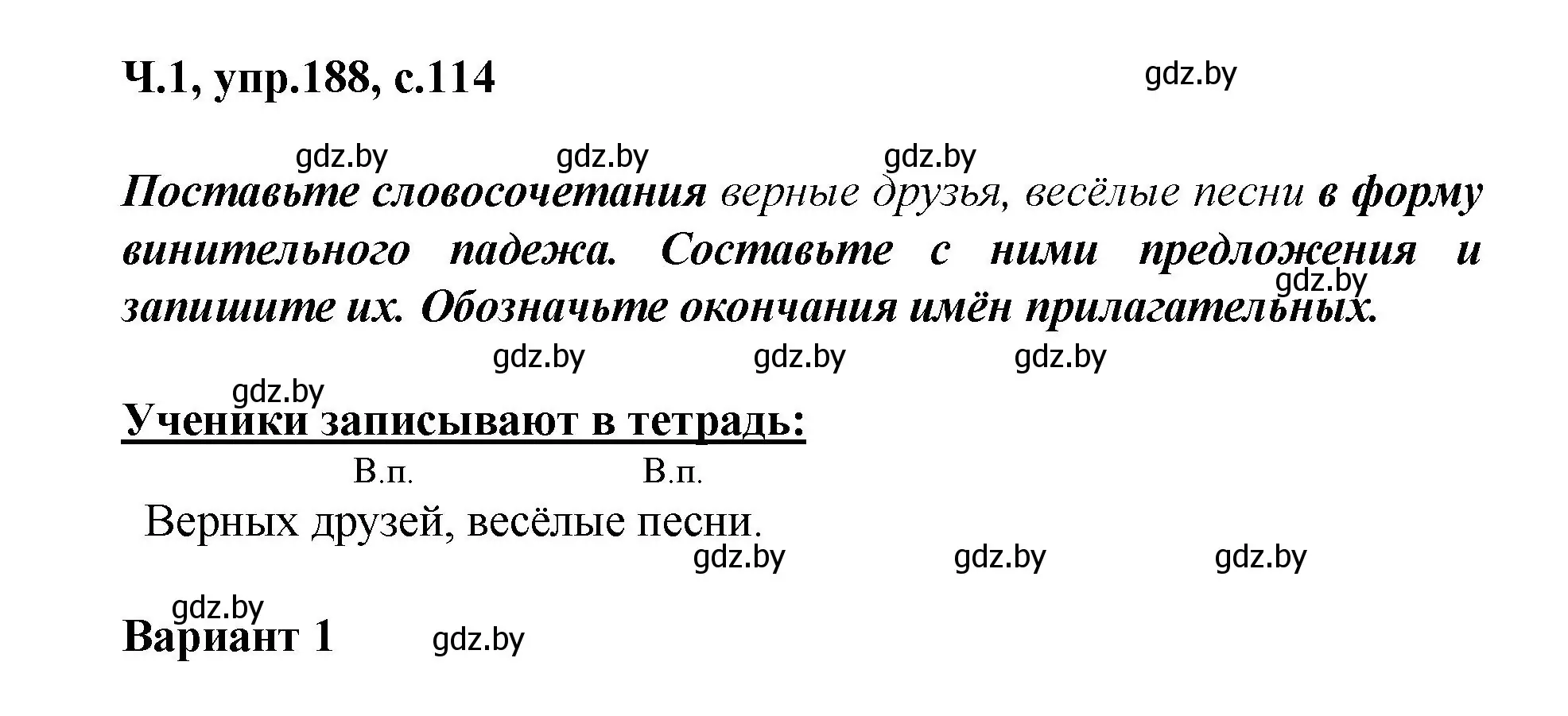 Ч.1, упр.188, с.114

gdz.by

gdz.by gdz.by gdz.by

Поставьте словосочетания верные друзья, весёлые песни в форму винительного падежа. Составьте с ними предложения и запишите их. Обозначьте окончания имён прилагательных.

gdz.by

gdz.by gdz.by gdz.by

gdz.by

Ученики записывают в тетрадь:

В.п. В.п.

Верных друзей, весёлые песни.

gdz.by gdz.by gdz.by

gdz.by

Вариант 1

gdz.by